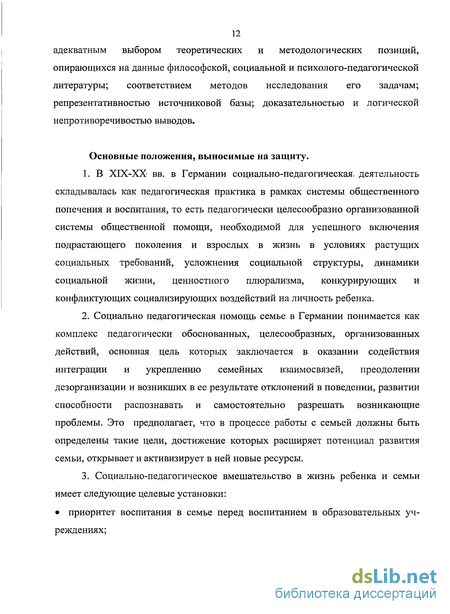 12

адекватным выбором теоретических и методологических позиций, опирающихся на данные философской, социальной и психолого-педагогической литературы; соответствием методов исследования его задачам; репрезентативностью источниковой базы; доказательностью и логической непротиворечивостью выводов.

Основные положения, выносимые на защиту.

1. В XIX-XX вв. в Германии социально-педагогическая деятельность складывалась как педагогическая практика в рамках системы общественного попечения и воспитания, то есть педагогически целесообразно организованной системы общественной помощи, необходимой для успешного включения подрастающего поколения и взрослых в жизнь в условиях растущих социальных требований, усложнения социальной структуры, динамики социальной жизни, ценностного плюрализма, конкурирующих и конфликтующих социализирующих воздействий на личность ребенка.

2. Социально педагогическая помощь семье в Германии понимается как комплекс педагогически обоснованных, целесообразных, организованных действий, основная цель которых заключается в оказании содействия интеграции и укреплению семейных взаимосвязей, преодолении дезорганизации и возникших в ее результате отклонений в поведении, развитии способности распознавать и самостоятельно разрешать возникающие проблемы. Это предполагает, что в процессе работы с семьей должны быть определены такие цели, достижение которых расширяет потенциал развития семьи, открывает и активизирует в ней новые ресурсы.

3. Социально-педагогическое вмешательство в жизнь ребенка и семьи имеет следующие целевые установки:

• приоритет воспитания в семье перед воспитанием в образовательных учреждениях;

dsLib.net
библиотека диссертаций